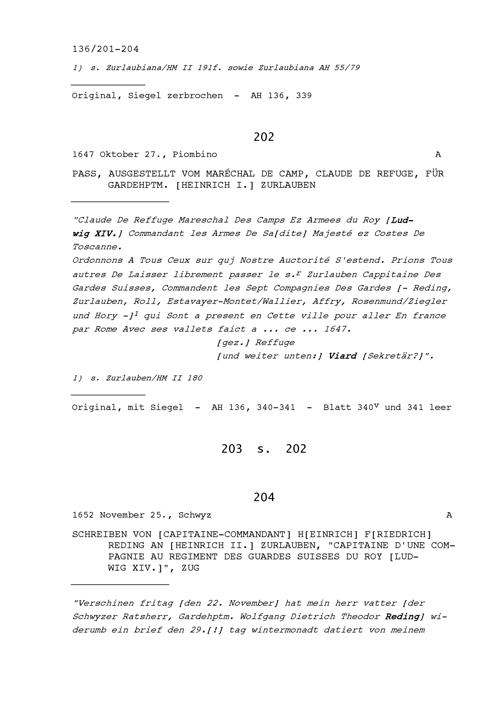 136/201-204

1) s. Zurlaubiana/HM II 191f. sowie Zurlaubiana AH 55/79

Original, Siegel zerbrochen - AH 136, 339

202

1647 Oktober 27., Piombino A

PASS, AUSGESTELLT VOM MARÉCHAL DE CAMP, CLAUDE DE REFUGE, FÜR GARDEHPTM. [HEINRICH I.] ZURLAUBEN

"Claude De Reffuge Mareschal Des Camps Ez Armees du Roy [Ludwig XIV.] Commandant les Armes De Sa[dite] Majesté ez Costes De Toscanne.

Ordonnons A Tous Ceux sur quj Nostre Auctorité S'estend. Prions Tous autres De Laisser librement passer le s.$^{r}$ Zurlauben Cappitaine Des Gardes Suisses, Commandent les Sept Compagnies Des Gardes [- Reding, Zurlauben, Roll, Estavayer-Montet/Wallier, Affry, Rosenmund/Ziegler und Hory -]$^{1}$ qui Sont a present en Cette ville pour aller En france par Rome Avec ses vallets faict a ... ce ... 1647.

[gez.] Reffuge
[und weiter unten:] Viard [Sekretär?]".

1) s. Zurlauben/HM II 180

Original, mit Siegel - AH 136, 340-341 - Blatt 340$^{v}$ und 341 leer

203 s. 202

204

1652 November 25., Schwyz A

SCHREIBEN VON [CAPITAINE-COMMANDANT] H[EINRICH] F[RIEDRICH] REDING AN [HEINRICH II.] ZURLAUBEN, "CAPITAINE D'UNE COMPAGNIE AU REGIMENT DES GUARDES SUISSES DU ROY [LUDWIG XIV.]", ZUG

"Verschinen fritag [den 22. November] hat mein herr vatter [der Schwyzer Ratsherr, Gardehptm. Wolfgang Dietrich Theodor Reding] widerumb ein brief den 29.[!] tag wintermonadt datiert von meinem